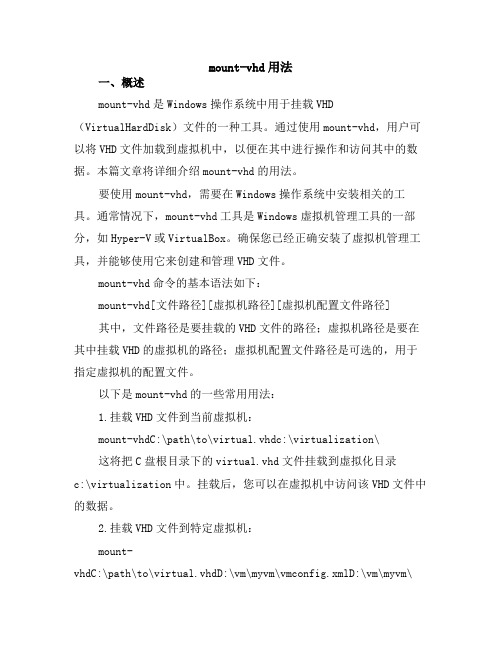 mount-vhd用法

一、概述

mount-vhd是Windows操作系统中用于挂载VHD（VirtualHardDisk）文件的一种工具。通过使用mount-vhd，用户可以将VHD文件加载到虚拟机中，以便在其中进行操作和访问其中的数据。本篇文章将详细介绍mount-vhd的用法。

要使用mount-vhd，需要在Windows操作系统中安装相关的工具。通常情况下，mount-vhd工具是Windows虚拟机管理工具的一部分，如Hyper-V或VirtualBox。确保您已经正确安装了虚拟机管理工具，并能够使用它来创建和管理VHD文件。

mount-vhd命令的基本语法如下：

mount-vhd[文件路径][虚拟机路径][虚拟机配置文件路径]

其中，文件路径是要挂载的VHD文件的路径；虚拟机路径是要在其中挂载VHD的虚拟机的路径；虚拟机配置文件路径是可选的，用于指定虚拟机的配置文件。

以下是mount-vhd的一些常用用法：

1.挂载VHD文件到当前虚拟机：

mount-vhdC:\path\to\virtual.vhdc:\virtualization\

这将把C盘根目录下的virtual.vhd文件挂载到虚拟化目录c:\virtualization中。挂载后，您可以在虚拟机中访问该VHD文件中的数据。

2.挂载VHD文件到特定虚拟机：

mount-vhdC:\path\to\virtual.vhdD:\vm\myvm\vmconfig.xmlD:\vm\myvm\